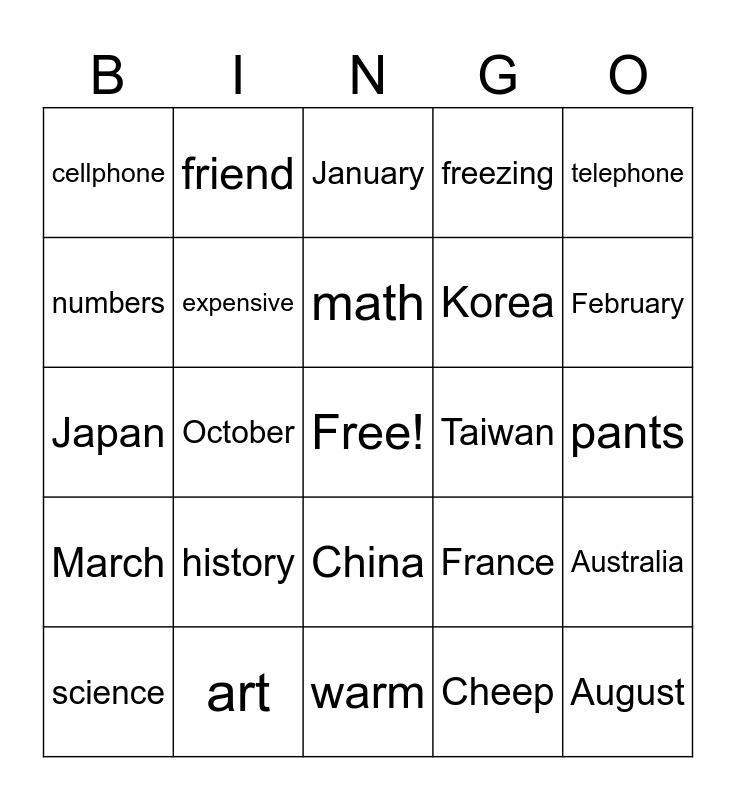 | B | I | N | G | O |
|---|---|---|---|---|
| cellphone | friend | January | freezing | telephone |
| numbers | expensive | math | Korea | February |
| Japan | October | Free! | Taiwan | pants |
| March | history | China | France | Australia |
| science | art | warm | Cheep | August |